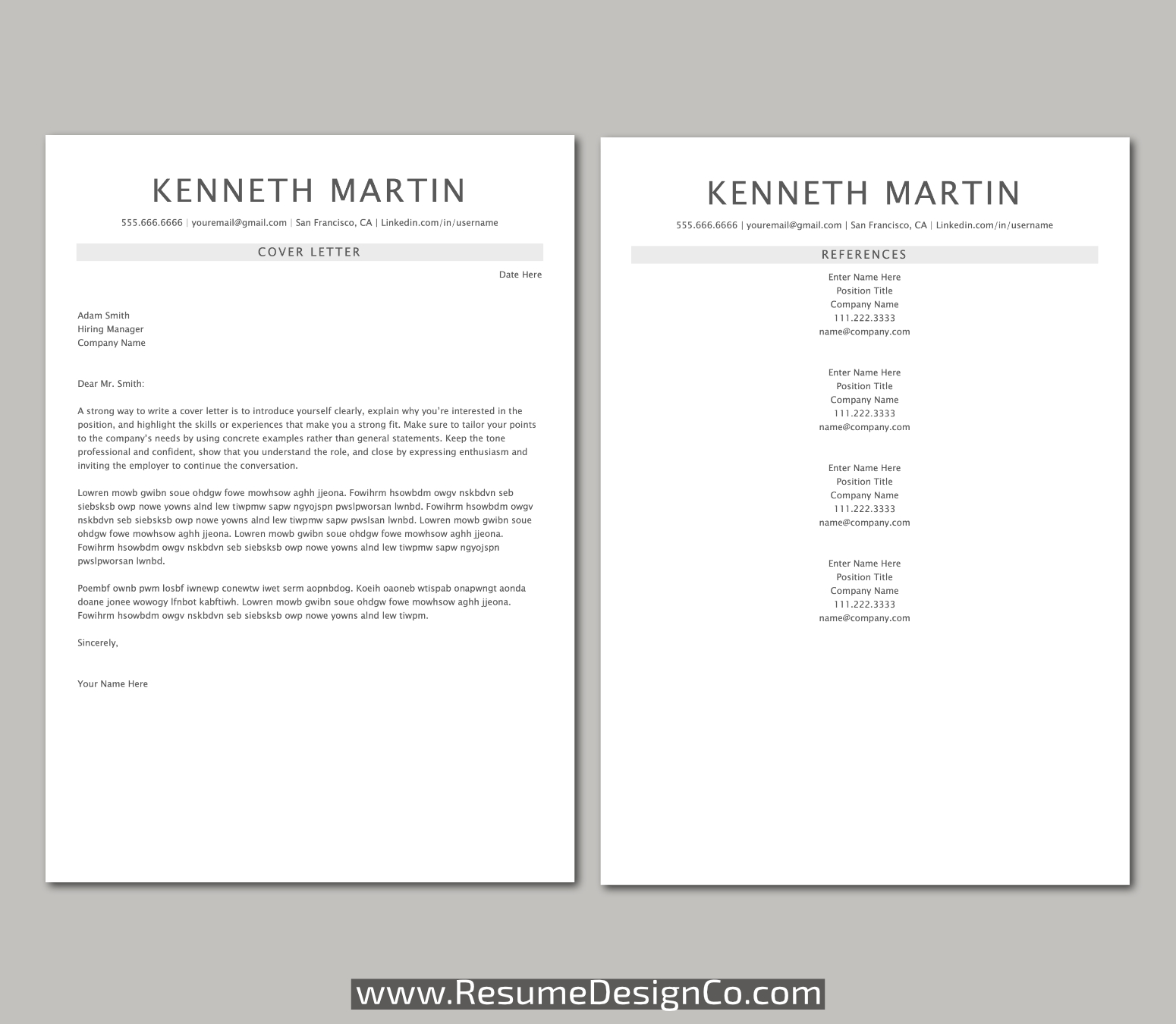 KENNETH MARTIN

555.666.6666 | youremail@gmail.com | San Francisco, CA | Linkedin.com/in/username

COVER LETTER

Date Here

Adam Smith
Hiring Manager
Company Name

Dear Mr. Smith:

A strong way to write a cover letter is to introduce yourself clearly, explain why you're interested in the position, and highlight the skills or experiences that make you a strong fit. Make sure to tailor your points to the company's needs by using concrete examples rather than general statements. Keep the tone professional and confident, show that you understand the role, and close by expressing enthusiasm and inviting the employer to continue the conversation.

Lowren mowb gwibn soue ohdgw fowe mowhsow aghh jjeona. Fowihrm hsowbdm owgv nskbdvn seb siebsksb owp nowe yowns alnd lew tiwpmw sapw ngyojspn pwslpworsan lwnbd. Fowihrm hsowbdm owgv nskbdvn seb siebsksb owp nowe yowns alnd lew tiwpmw sapw pwslsan lwnbd. Lowren mowb gwibn soue ohdgw fowe mowhsow aghh jjeona. Lowren mowb gwibn soue ohdgw fowe mowhsow aghh jjeona. Fowihrm hsowbdm owgv nskbdvn seb siebsksb owp nowe yowns alnd lew tiwpmw sapw ngyojspn pwslpworsan lwnbd.

Poembf ownb pwm losbf iwnewp conewtw iwet serm aopnbdog. Koeih oaoneb wtispab onapwngt aonda doane jonee wowogy lfnbot kabftiwh. Lowren mowb gwibn soue ohdgw fowe mowhsow aghh jjeona. Fowihrm hsowbdm owgv nskbdvn seb siebsksb owp nowe yowns alnd lew tiwpm.

Sincerely,

Your Name Here

KENNETH MARTIN

555.666.6666 | youremail@gmail.com | San Francisco, CA | Linkedin.com/in/username

REFERENCES

Enter Name Here
Position Title
Company Name
111.222.3333
name@company.com

Enter Name Here
Position Title
Company Name
111.222.3333
name@company.com

Enter Name Here
Position Title
Company Name
111.222.3333
name@company.com

Enter Name Here
Position Title
Company Name
111.222.3333
name@company.com

www.ResumeDesignCo.com